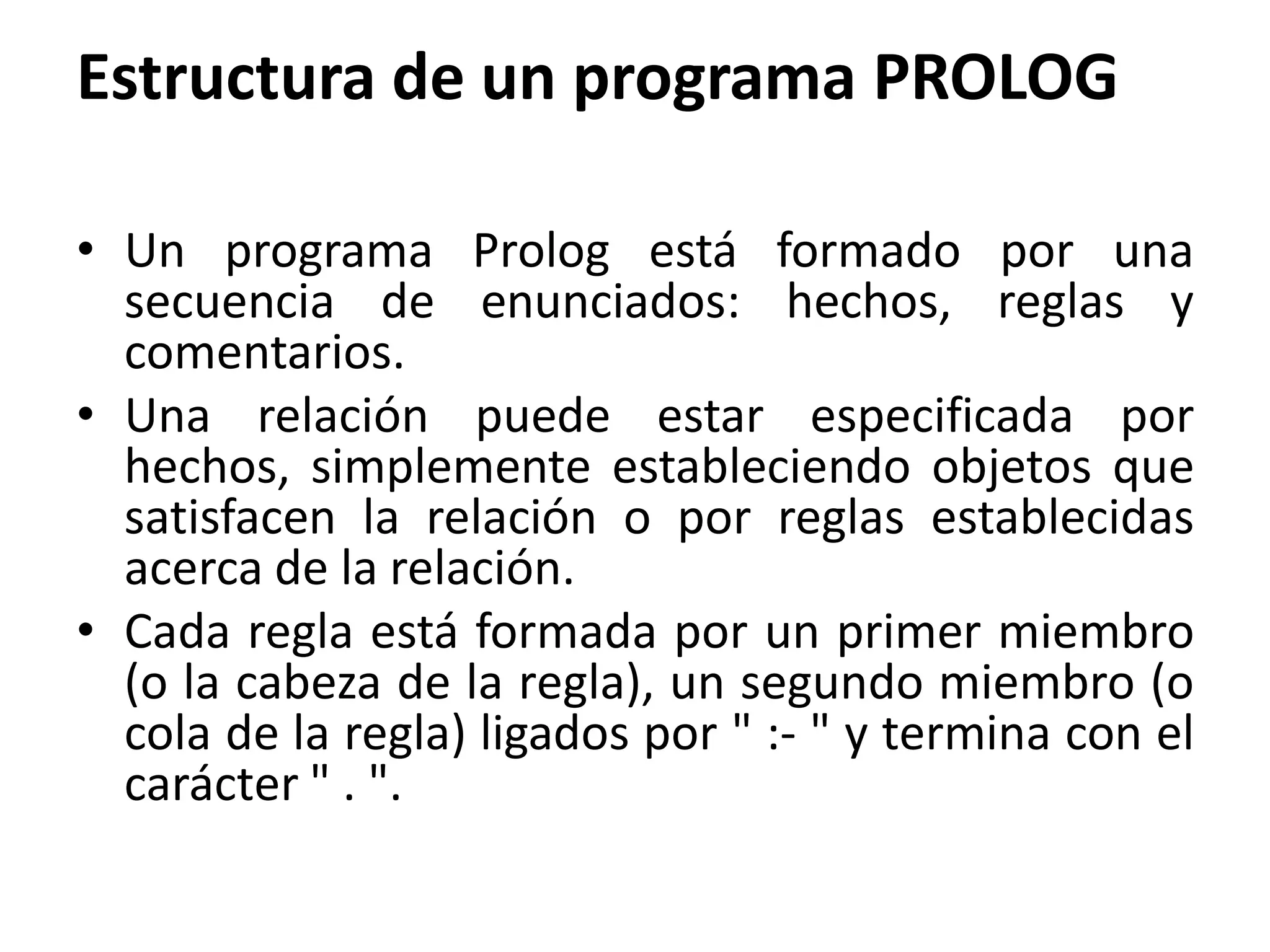 Estructura de un programa PROLOG

• Un programa Prolog está formado por una secuencia de enunciados: hechos, reglas y comentarios.
• Una relación puede estar especificada por hechos, simplemente estableciendo objetos que satisfacen la relación o por reglas establecidas acerca de la relación.
• Cada regla está formada por un primer miembro (o la cabeza de la regla), un segundo miembro (o cola de la regla) ligados por " :- " y termina con el carácter " . ".